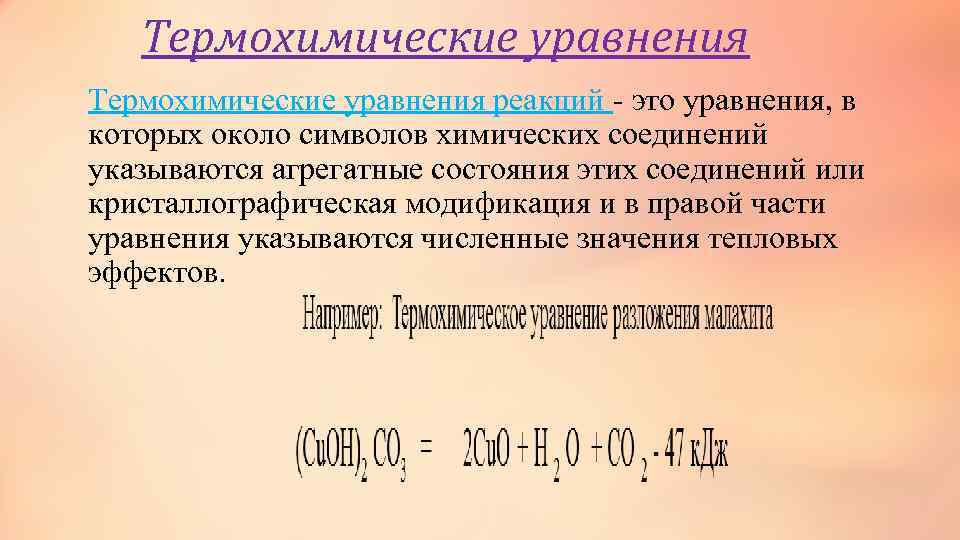 Термохимические уравнения

Термохимические уравнения реакций - это уравнения, в которых около символов химических соединений указываются агрегатные состояния этих соединений или кристаллографическая модификация и в правой части уравнения указываются численные значения тепловых эффектов.

Например: Термохимическое уравнение разложения малахита

$(CuOH)_2CO_3 = 2CuO + H_2O + CO_2 - 47$ кДж